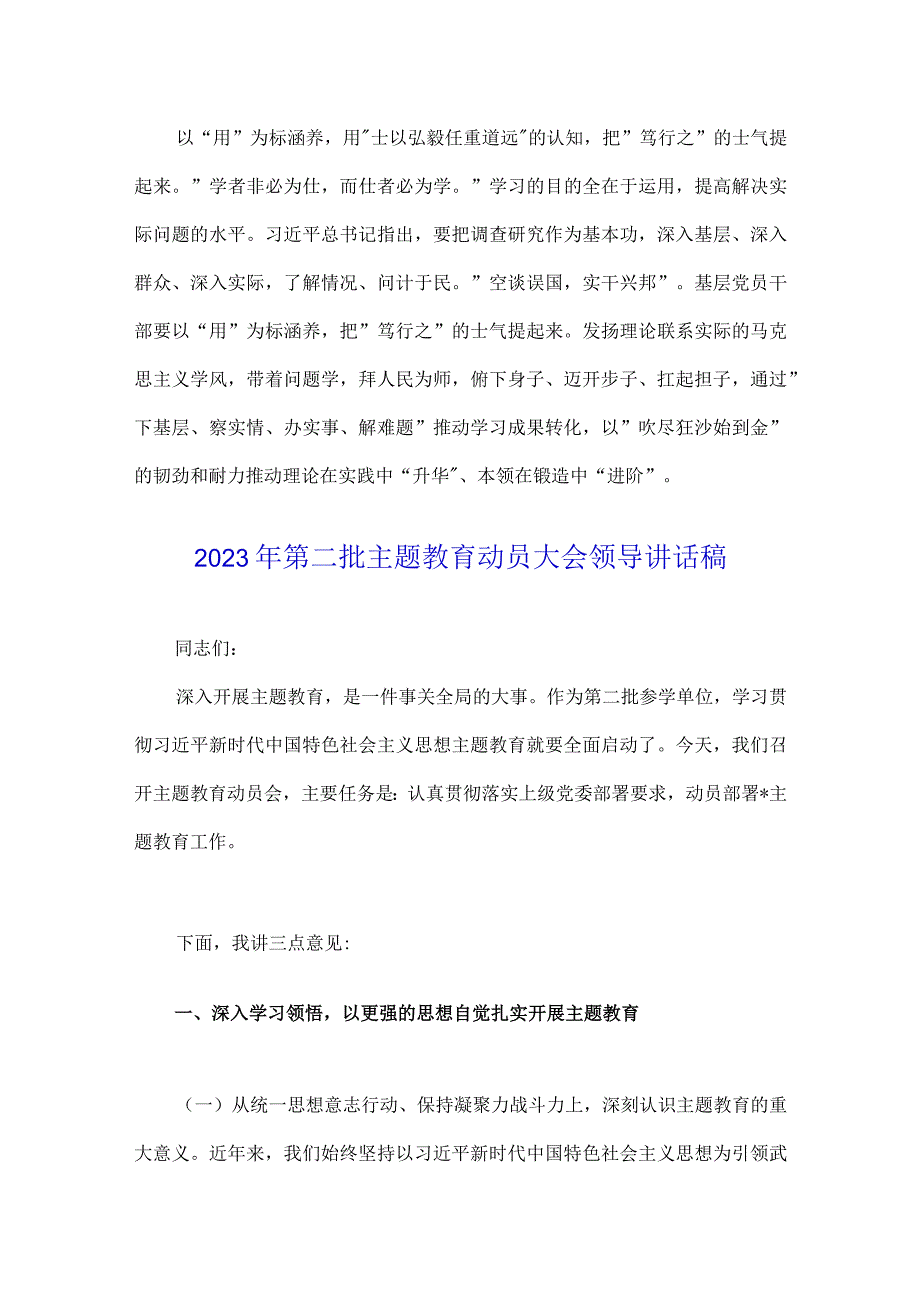 以“用”为标涵养，用"士以弘毅任重道远"的认知，把”笃行之”的士气提起来。”学者非必为仕，而仕者必为学。”学习的目的全在于运用，提高解决实际问题的水平。习近平总书记指出，要把调查研究作为基本功，深入基层、深入群众、深入实际，了解情况、问计于民。”空谈误国，实干兴邦”。基层党员干部要以“用”为标涵养，把”笃行之”的士气提起来。发扬理论联系实际的马克思主义学风，带着问题学，拜人民为师，俯下身子、迈开步子、扛起担子，通过”下基层、察实情、办实事、解难题”推动学习成果转化，以”吹尽狂沙始到金”的韧劲和耐力推动理论在实践中“升华"、本领在锻造中“进阶”。

2023年第二批主题教育动员大会领导讲话稿

同志们：

深入开展主题教育，是一件事关全局的大事。作为第二批参学单位，学习贯彻习近平新时代中国特色社会主义思想主题教育就要全面启动了。今天，我们召开主题教育动员会，主要任务是：认真贯彻落实上级党委部署要求，动员部署*主题教育工作。

下面，我讲三点意见：

一、深入学习领悟，以更强的思想自觉扎实开展主题教育

（一）从统一思想意志行动、保持凝聚力战斗力上，深刻认识主题教育的重大意义。近年来，我们始终坚持以习近平新时代中国特色社会主义思想为引领武